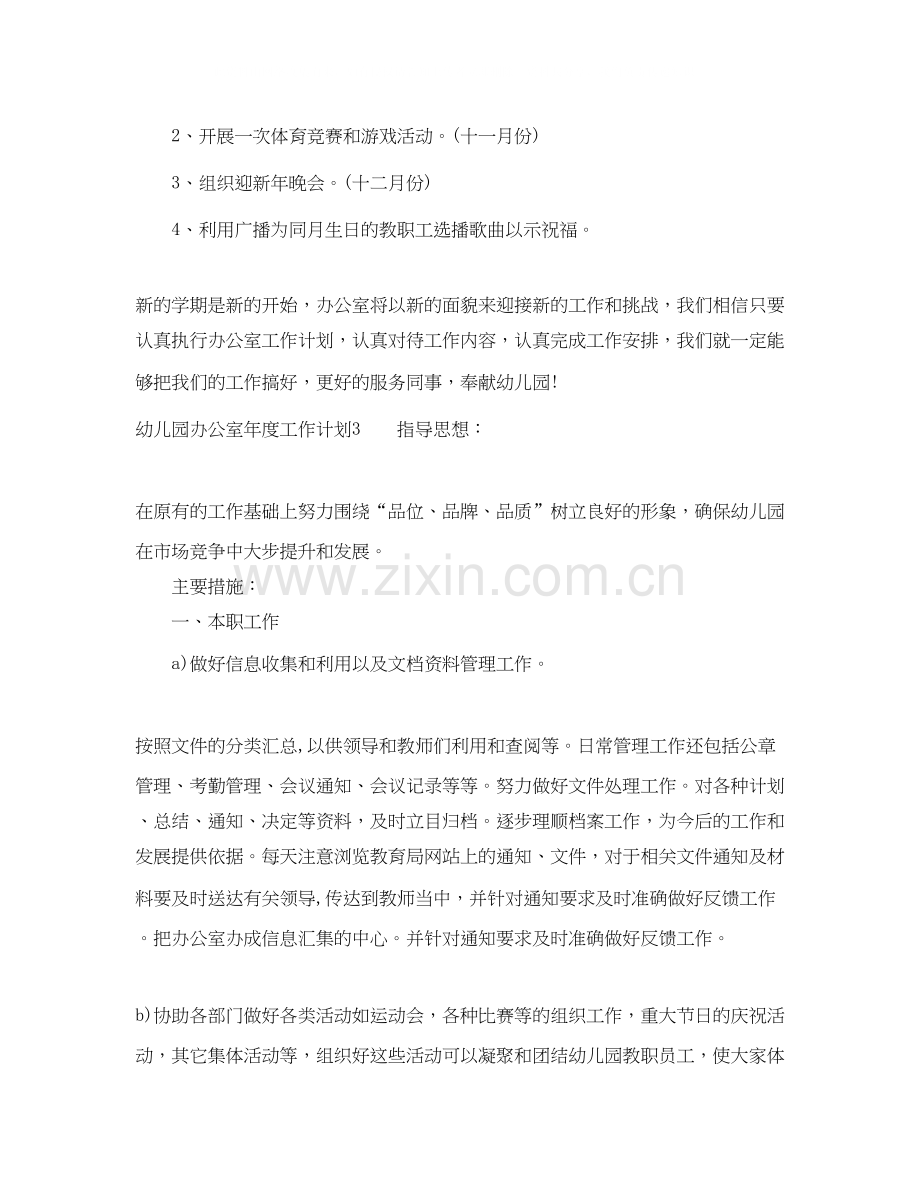 2、开展一次体育竞赛和游戏活动。(十一月份)

3、组织迎新年晚会。(十二月份)

4、利用广播为同月生日的教职工选播歌曲以示祝福。

新的学期是新的开始，办公室将以新的面貌来迎接新的工作和挑战，我们相信只要认真执行办公室工作计划，认真对待工作内容，认真完成工作安排，我们就一定能够把我们的工作搞好，更好的服务同事，奉献幼儿园!

幼儿园办公室年度工作计划3 指导思想：

在原有的工作基础上努力围绕“品位、品牌、品质”树立良好的形象，确保幼儿园在市场竞争中大步提升和发展。

主要措施：

一、本职工作

a)做好信息收集和利用以及文档资料管理工作。

按照文件的分类汇总,以供领导和教师们利用和查阅等。日常管理工作还包括公章管理、考勤管理、会议通知、会议记录等等。努力做好文件处理工作。对各种计划、总结、通知、决定等资料，及时立目归档。逐步理顺档案工作，为今后的工作和发展提供依据。每天注意浏览教育局网站上的通知、文件，对于相关文件通知及材料要及时送达有关领导,传达到教师当中，并针对通知要求及时准确做好反馈工作。把办公室办成信息汇集的中心。并针对通知要求及时准确做好反馈工作。

b)协助各部门做好各类活动如运动会，各种比赛等的组织工作，重大节日的庆祝活动，其它集体活动等，组织好这些活动可以凝聚和团结幼儿园教职员工，使大家体

www.zixin.com.cn